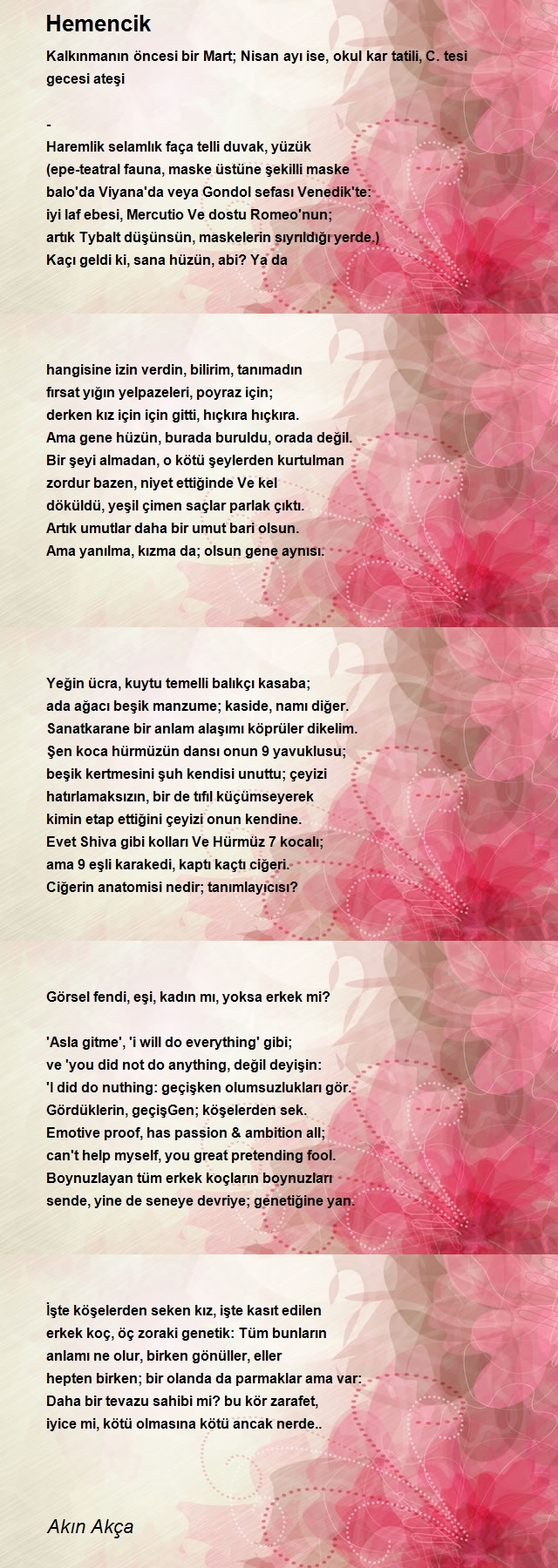 Hemencik

Kalkınmanın öncesi bir Mart; Nisan ayı ise, okul kar tatili, C. tesi gecesi ateşi

-
Haremlik selamlık faça telli duvak, yüzük
(epe-teatral fauna, maske üstüne şekilli maske
balo'da Viyana'da veya Gondol sefası Venedik'te:
iyi laf ebesi, Mercutio Ve dostu Romeo'nun;
artık Tybalt düşünsün, maskelerin sıyrıldığı yerde.)
Kaçı geldi ki, sana hüzün, abi? Ya da

hangisine izin verdin, bilirim, tanımadın
fırsat yığın yelpazeleri, poyraz için;
derken kız için için gitti, hıçkıra hıçkıra.
Ama gene hüzün, burada buruldu, orada değil.
Bir şeyi almadan, o kötü şeylerden kurtulman
zordur bazen, niyet ettiğinde Ve kel
döküldü, yeşil çimen saçlar parlak çıktı.
Artık umutlar daha bir umut bari olsun.
Ama yanılma, kızma da; olsun gene aynısı.

Yeğin ücra, kuytu temelli balıkçı kasaba;
ada ağacı beşik manzume; kaside, namı diğer.
Sanatkarane bir anlam alaşımı köprüler dikelim.
Şen koca hürmüzün dansı onun 9 yavuklusu;
beşik kertmesini şuh kendisi unuttu; çeyizi
hatırlamaksızın, bir de tıfıl küçümseyerek
kimin etap ettiğini çeyizi onun kendine.
Evet Shiva gibi kolları Ve Hürmüz 7 kocalı;
ama 9 eşli karakedi, kaptı kaçtı ciğeri.
Ciğerin anatomisi nedir; tanımlayıcısı?

Görsel fendi, eşi, kadın mı, yoksa erkek mi?

'Asla gitme', 'i will do everything' gibi;
ve 'you did not do anything, değil deyişin:
'I did do nuthing: geçişken olumsuzlukları gör.
Gördüklerin, geçişGen; köşelerden sek.
Emotive proof, has passion & ambition all;
can't help myself, you great pretending fool.
Boynuzlayan tüm erkek koçların boynuzları
sende, yine de seneye devriye; genetiğine yan.

İşte köşelerden seken kız, işte kasıt edilen
erkek koç, öç zoraki genetik: Tüm bunların
anlamı ne olur, birken gönüller, eller
hepten birken; bir olanda da parmaklar ama var:
Daha bir tevazu sahibi mi? bu kör zarafet,
iyice mi, kötü olmasına kötü ancak nerde..

Akın Akça